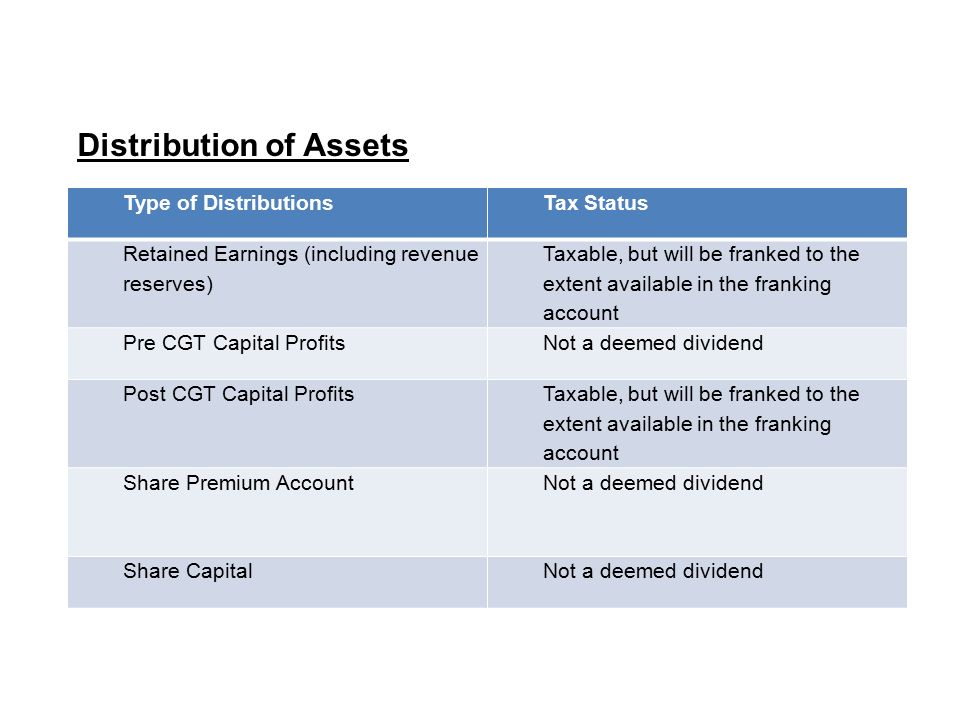 Distribution of Assets

| Type of Distributions | Tax Status |
|---|---|
| Retained Earnings (including revenue reserves) | Taxable, but will be franked to the extent available in the franking account |
| Pre CGT Capital Profits | Not a deemed dividend |
| Post CGT Capital Profits | Taxable, but will be franked to the extent available in the franking account |
| Share Premium Account | Not a deemed dividend |
| Share Capital | Not a deemed dividend |